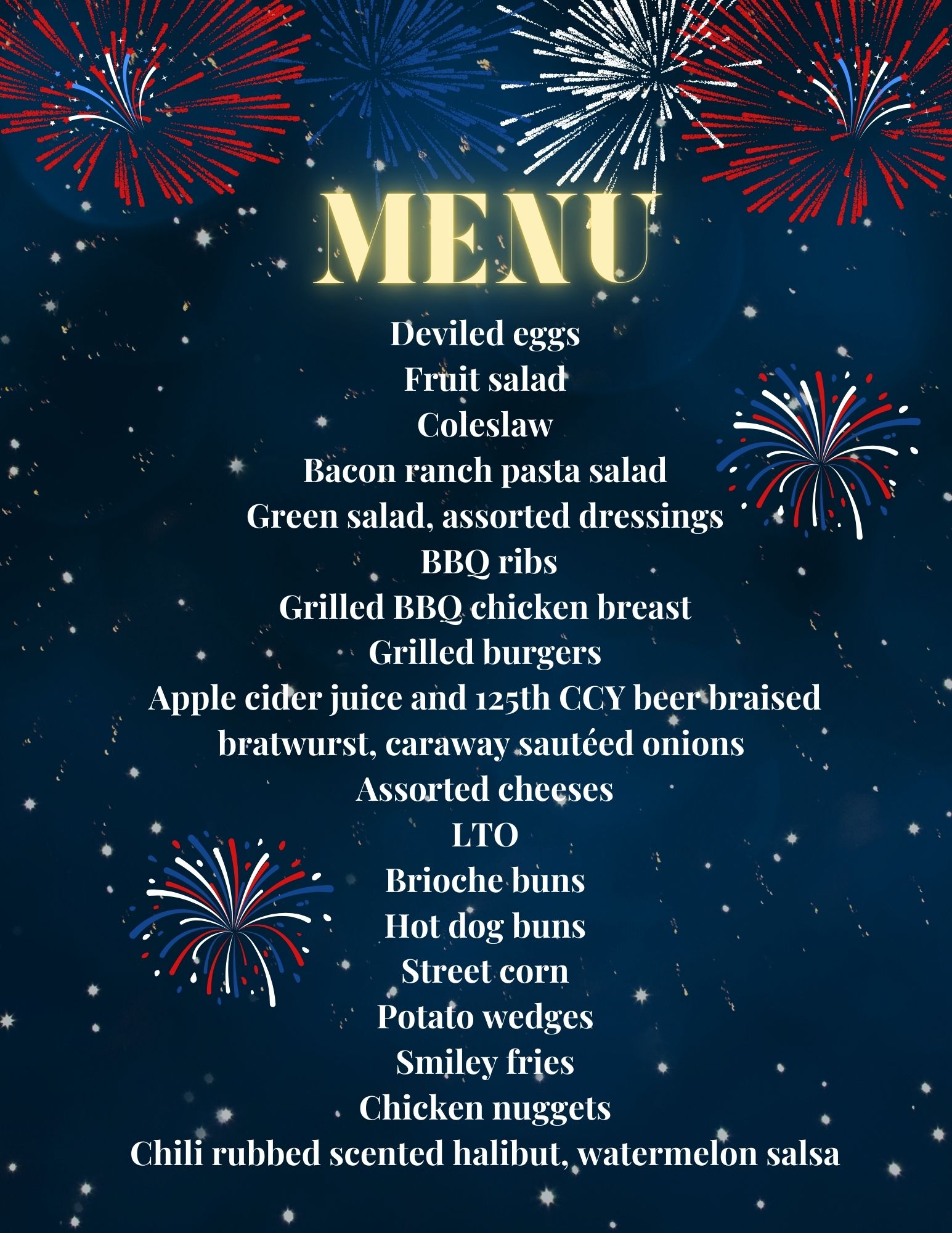 MENU

Deviled eggs
Fruit salad
Coleslaw
Bacon ranch pasta salad
Green salad, assorted dressings
BBQ ribs
Grilled BBQ chicken breast
Grilled burgers
Apple cider juice and 125th CCY beer braised bratwurst, caraway sautéed onions
Assorted cheeses
LTO
Brioche buns
Hot dog buns
Street corn
Potato wedges
Smiley fries
Chicken nuggets
Chili rubbed scented halibut, watermelon salsa